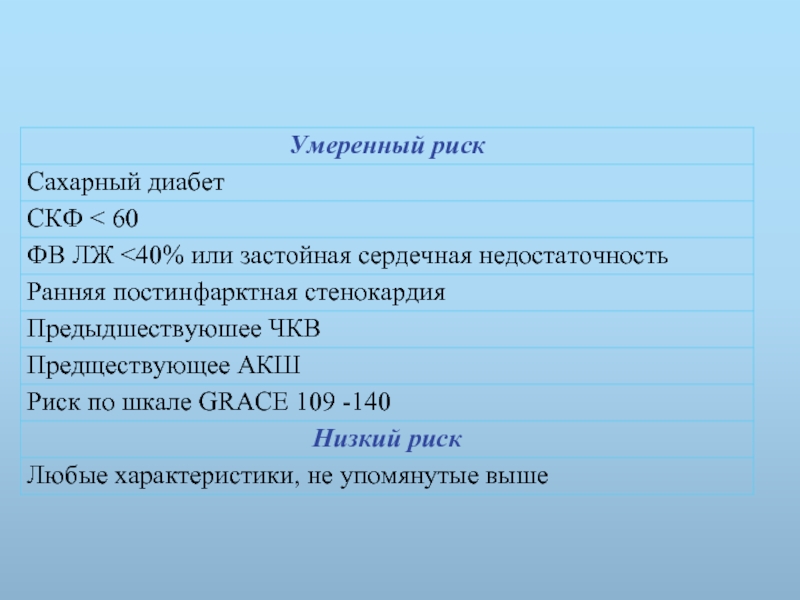 | Умеренный риск |
|---|
| Сахарный диабет |
| СКФ < 60 |
| ФВ ЛЖ <40% или застойная сердечная недостаточность |
| Ранняя постинфарктная стенокардия |
| Предыдшествуюшее ЧКВ |
| Предществующее АКШ |
| Риск по шкале GRACE 109 -140 |
| Низкий риск |
| Любые характеристики, не упомянутые выше |